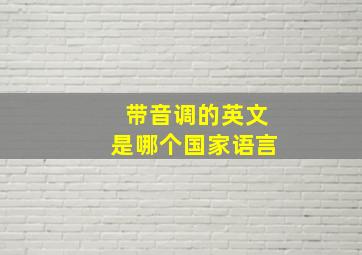 带音调的英文
是哪个国家语言